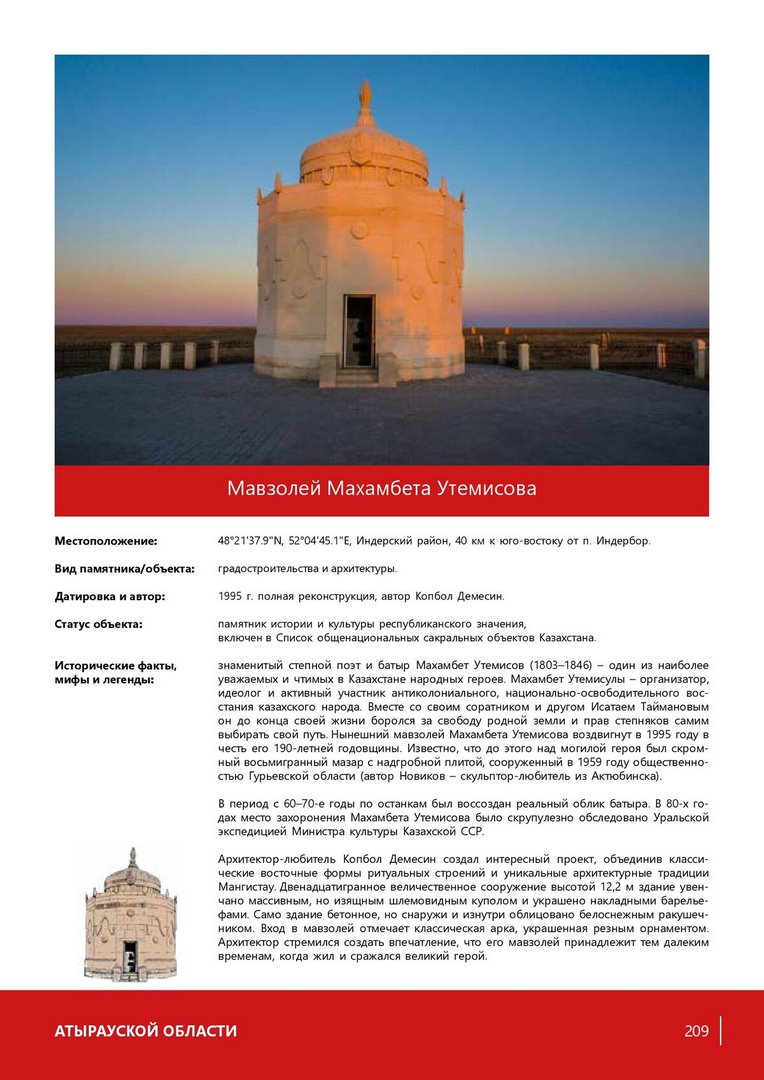 Мавзолей Махамбета Утемисова

**Местоположение:** 48°21'37.9"N, 52°04'45.1"E, Индерский район, 40 км к юго-востоку от п. Индербор.

**Вид памятника/объекта:** градостроительства и архитектуры.

**Датировка и автор:** 1995 г. полная реконструкция, автор Копбол Демесин.

**Статус объекта:** памятник истории и культуры республиканского значения, включен в Список общенациональных сакральных объектов Казахстана.

**Исторические факты, мифы и легенды:** знаменитый степной поэт и батыр Махамбет Утемисов (1803–1846) – один из наиболее уважаемых и чтимых в Казахстане народных героев. Махамбет Утемисулы – организатор, идеолог и активный участник антиколониального, национально-освободительного восстания казахского народа. Вместе со своим соратником и другом Исатаем Таймановым он до конца своей жизни боролся за свободу родной земли и прав степняков самим выбирать свой путь. Нынешний мавзолей Махамбета Утемисова воздвигнут в 1995 году в честь его 190-летней годовщины. Известно, что до этого над могилой героя был скромный восьмигранный мазар с надгробной плитой, сооруженный в 1959 году общественностью Гурьевской области (автор Новиков – скульптор-любитель из Актюбинска).

В период с 60–70-е годы по останкам был воссоздан реальный облик батыра. В 80-х годах место захоронения Махамбета Утемисова было скрупулезно обследовано Уральской экспедицией Министра культуры Казахской ССР.

Архитектор-любитель Копбол Демесин создал интересный проект, объединив классические восточные формы ритуальных строений и уникальные архитектурные традиции Мангистау. Двенадцатигранное величественное сооружение высотой 12,2 м здание увенчано массивным, но изящным шлемовидным куполом и украшено накладными барельефами. Само здание бетонное, но снаружи и изнутри облицовано белоснежным ракушечником. Вход в мавзолей отмечает классическая арка, украшенная резным орнаментом. Архитектор стремился создать впечатление, что его мавзолей принадлежит тем далеким временам, когда жил и сражался великий герой.

АТЫРАУСКОЙ ОБЛАСТИ 209